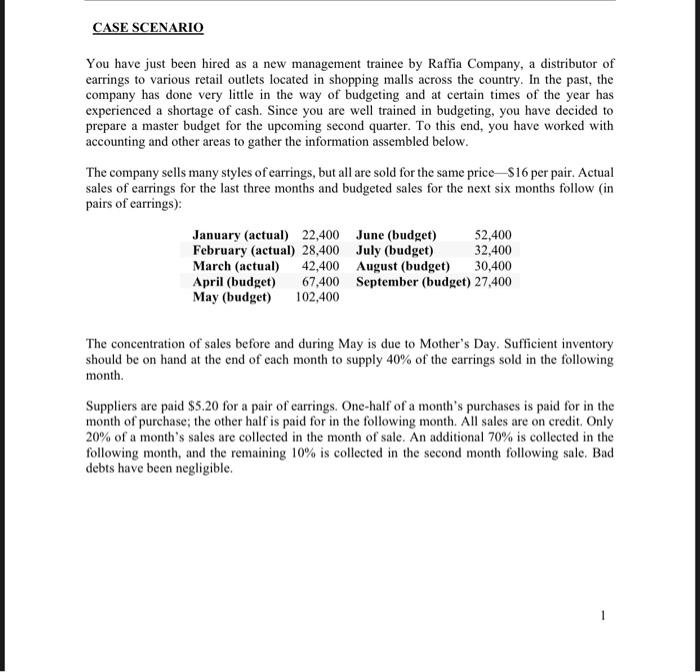 CASE SCENARIO

You have just been hired as a new management trainee by Raffia Company, a distributor of earrings to various retail outlets located in shopping malls across the country. In the past, the company has done very little in the way of budgeting and at certain times of the year has experienced a shortage of cash. Since you are well trained in budgeting, you have decided to prepare a master budget for the upcoming second quarter. To this end, you have worked with accounting and other areas to gather the information assembled below.

The company sells many styles of earrings, but all are sold for the same price—$16 per pair. Actual sales of earrings for the last three months and budgeted sales for the next six months follow (in pairs of earrings):

| | | | |
|---|---|---|---|
| January (actual) | 22,400 | June (budget) | 52,400 |
| February (actual) | 28,400 | July (budget) | 32,400 |
| March (actual) | 42,400 | August (budget) | 30,400 |
| April (budget) | 67,400 | September (budget) | 27,400 |
| May (budget) | 102,400 | | |

The concentration of sales before and during May is due to Mother's Day. Sufficient inventory should be on hand at the end of each month to supply 40% of the earrings sold in the following month.

Suppliers are paid $5.20 for a pair of earrings. One-half of a month's purchases is paid for in the month of purchase; the other half is paid for in the following month. All sales are on credit. Only 20% of a month's sales are collected in the month of sale. An additional 70% is collected in the following month, and the remaining 10% is collected in the second month following sale. Bad debts have been negligible.

1